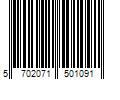 5 702071 501091